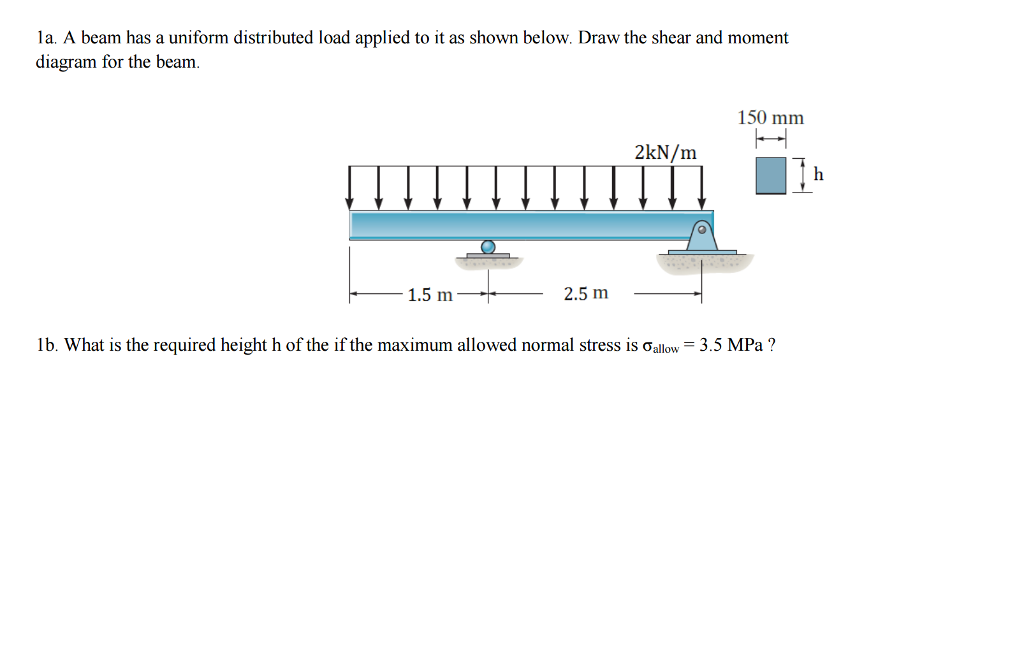 1a. A beam has a uniform distributed load applied to it as shown below. Draw the shear and moment diagram for the beam.

150 mm

2kN/m

h

1.5 m

2.5 m

1b. What is the required height h of the if the maximum allowed normal stress is $\sigma_{allow} = 3.5$ MPa ?